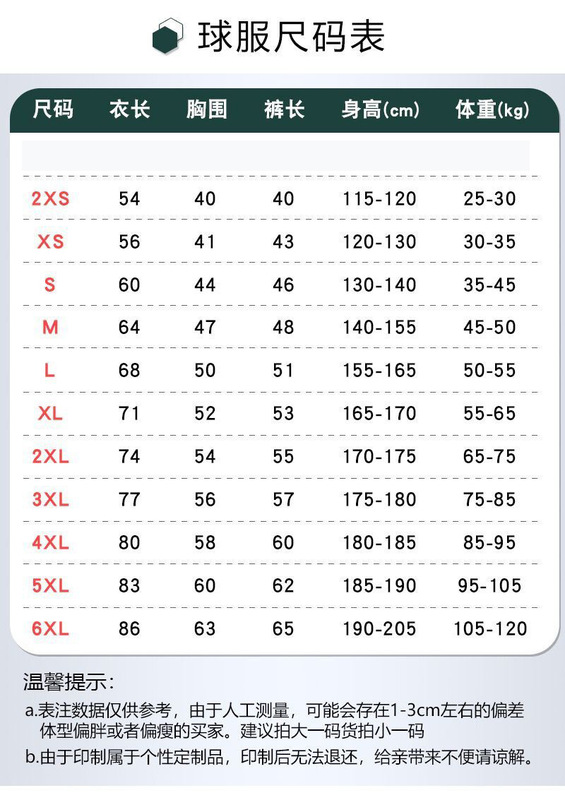 球服尺码表

| 尺码 | 衣长 | 胸围 | 裤长 | 身高(cm) | 体重(kg) |
|---|---|---|---|---|---|
| 2XS | 54 | 40 | 40 | 115-120 | 25-30 |
| XS | 56 | 41 | 43 | 120-130 | 30-35 |
| S | 60 | 44 | 46 | 130-140 | 35-45 |
| M | 64 | 47 | 48 | 140-155 | 45-50 |
| L | 68 | 50 | 51 | 155-165 | 50-55 |
| XL | 71 | 52 | 53 | 165-170 | 55-65 |
| 2XL | 74 | 54 | 55 | 170-175 | 65-75 |
| 3XL | 77 | 56 | 57 | 175-180 | 75-85 |
| 4XL | 80 | 58 | 60 | 180-185 | 85-95 |
| 5XL | 83 | 60 | 62 | 185-190 | 95-105 |
| 6XL | 86 | 63 | 65 | 190-205 | 105-120 |

温馨提示:
a.表注数据仅供参考，由于人工测量，可能会存在1-3cm左右的偏差 体型偏胖或者偏瘦的买家。建议拍大一码货拍小一码
b.由于印制属于个性定制品，印制后无法退还，给亲带来不便请谅解。